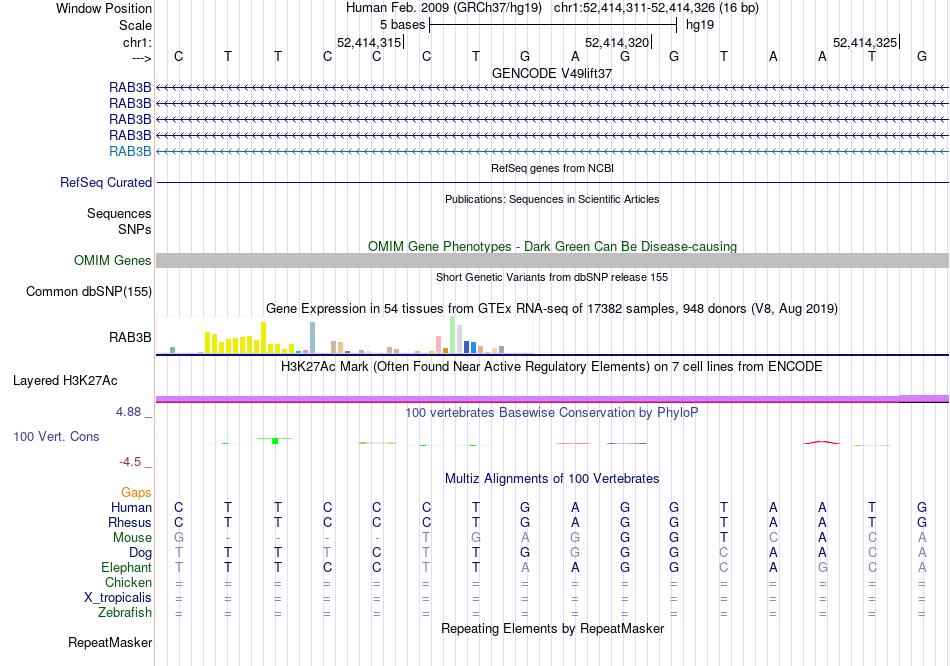 Window Position Human Feb. 2009 (GRCh37/hg19) chr1:52,414,311-52,414,326 (16 bp)
Scale 5 bases hg19
chr1: 52,414,315 52,414,320 52,414,325
---> C T T C C C T G A G G T A A T G
GENCODE V49lift37
RAB3B
RAB3B
RAB3B
RAB3B
RAB3B
RefSeq genes from NCBI
RefSeq Curated
Publications: Sequences in Scientific Articles
Sequences
SNPs
OMIM Gene Phenotypes - Dark Green Can Be Disease-causing
OMIM Genes
Short Genetic Variants from dbSNP release 155
Common dbSNP(155)
Gene Expression in 54 tissues from GTEx RNA-seq of 17382 samples, 948 donors (V8, Aug 2019)
RAB3B
H3K27Ac Mark (Often Found Near Active Regulatory Elements) on 7 cell lines from ENCODE
Layered H3K27Ac
4.88 _
100 vertebrates Basewise Conservation by PhyloP
100 Vert. Cons
-4.5 _
Multiz Alignments of 100 Vertebrates
Gaps
Human C T T C C C T G A G G T A A T G
Rhesus C T T C C C T G A G G T A A T G
Mouse G - - - - T G A G G G T C A C A
Dog T T T T C T T G G G G C A A C A
Elephant T T T C C T T A A G G C A G C A
Chicken = = = = = = = = = = = = = = = =
X_tropicalis = = = = = = = = = = = = = = = =
Zebrafish = = = = = = = = = = = = = = = =
Repeating Elements by RepeatMasker
RepeatMasker